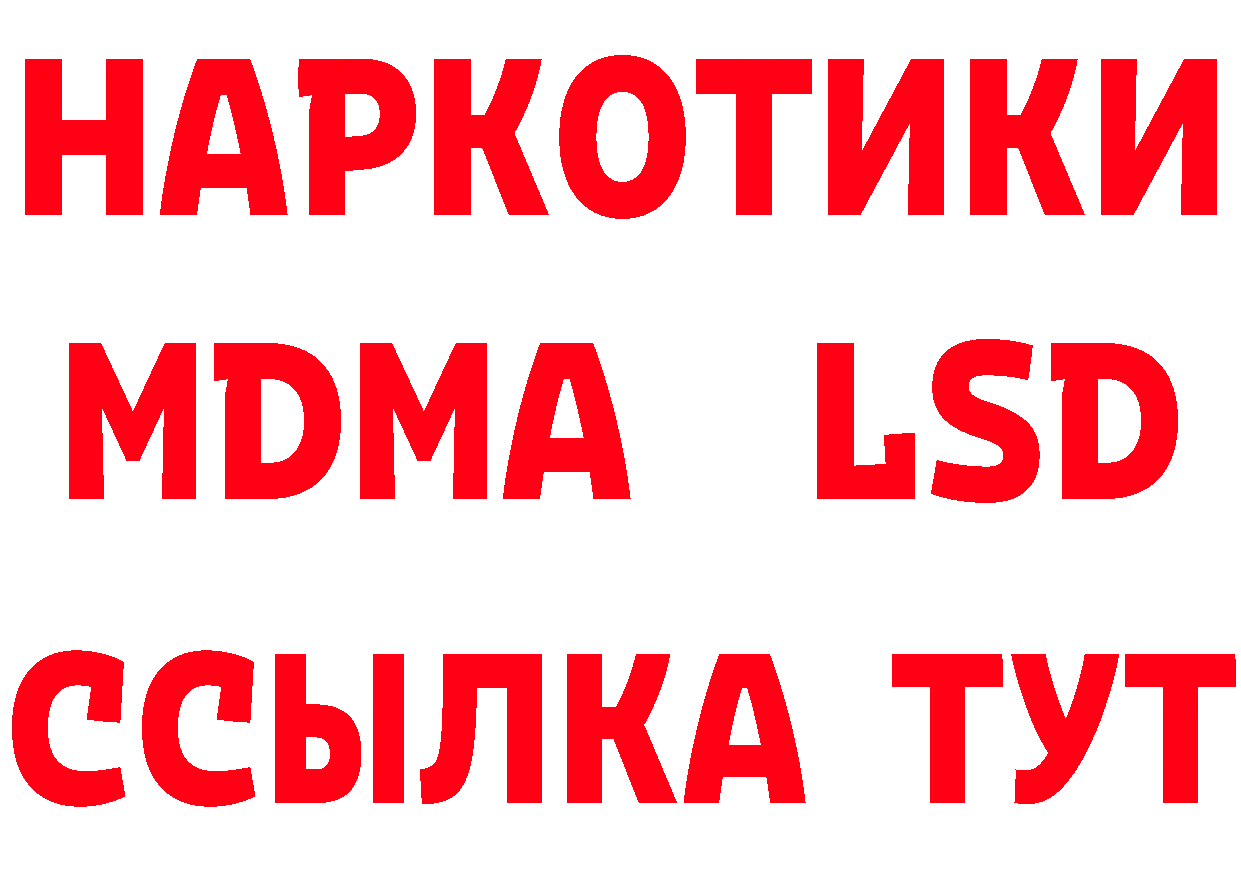 НАРКОТИКИ
MDMA LSD
ССЫЛКА ТУТ